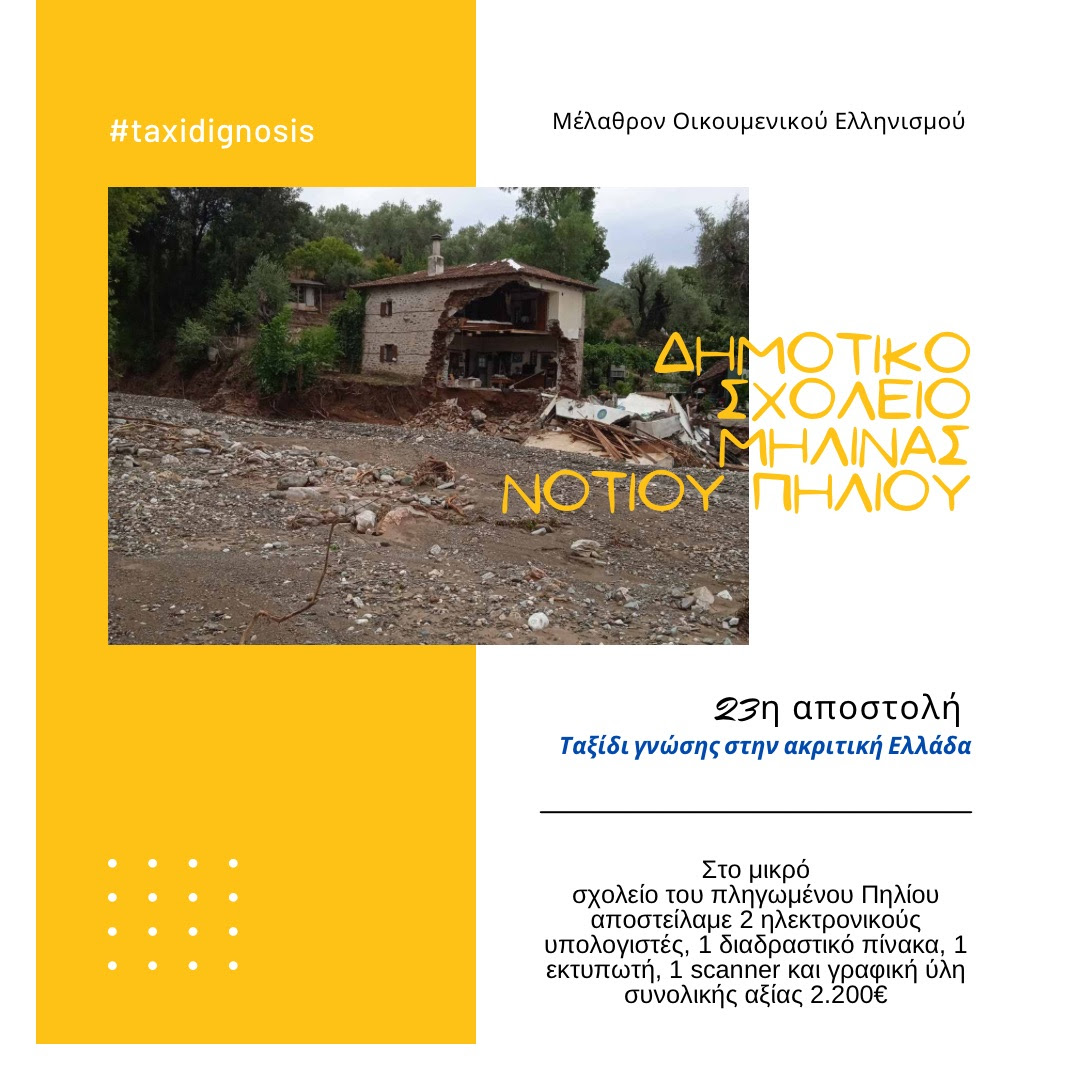 #taxidignosis

Μέλαθρον Οικουμενικού Ελληνισμού

ΔΗΜΟΤΙΚΟ ΣΧΟΛΕΙΟ ΜΗΛΙΝΑΣ ΝΟΤΙΟΥ ΠΗΛΙΟΥ

23η αποστολή

Ταξίδι γνώσης στην ακριτική Ελλάδα

Στο μικρό σχολείο του πληγωμένου Πηλίου αποστείλαμε 2 ηλεκτρονικούς υπολογιστές, 1 διαδραστικό πίνακα, 1 εκτυπωτή, 1 scanner και γραφική ύλη συνολικής αξίας 2.200€